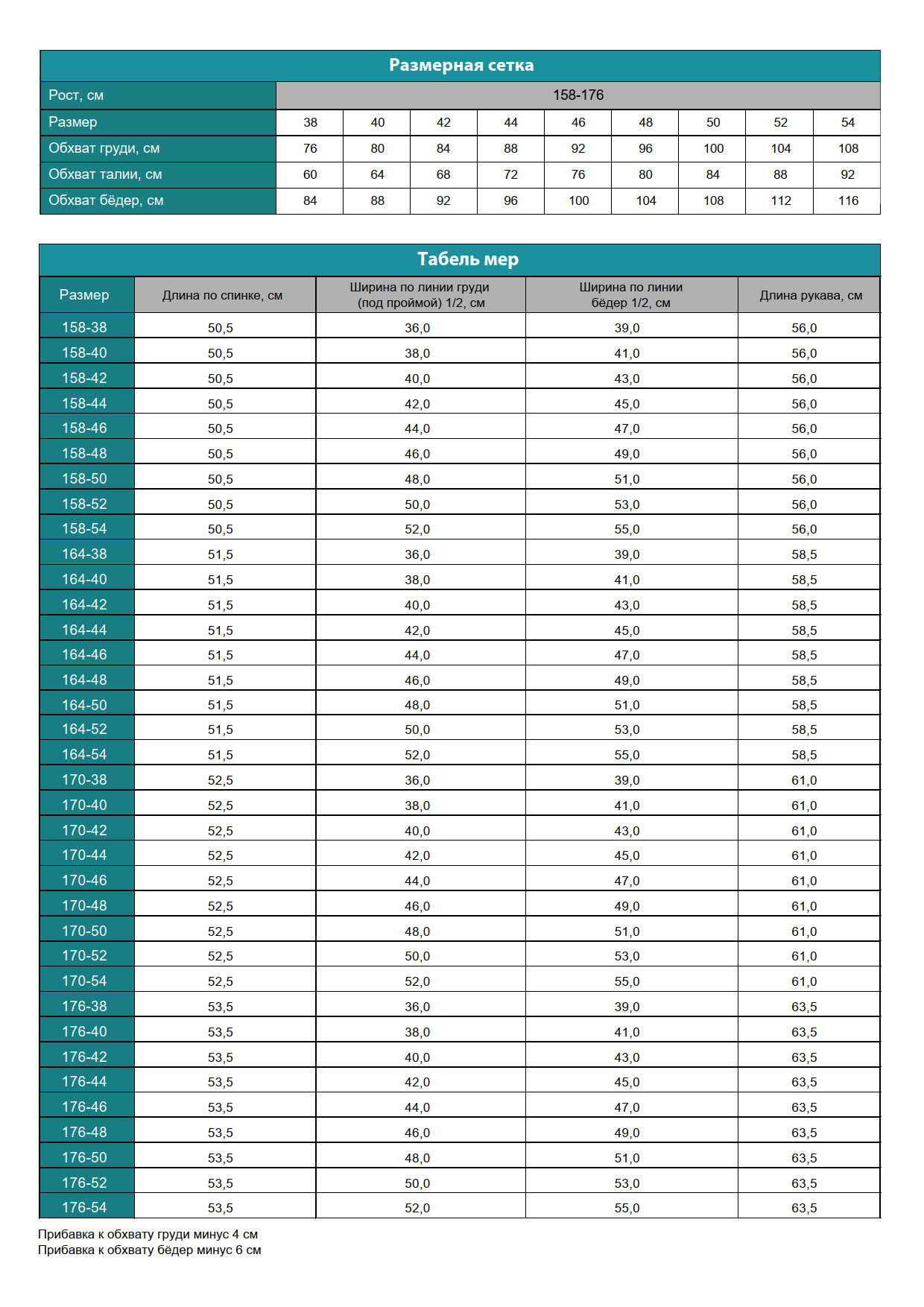 Размерная сетка

| Рост, см | 158-176 | | | | | | | | |
|---|---|---|---|---|---|---|---|---|---|
| Размер | 38 | 40 | 42 | 44 | 46 | 48 | 50 | 52 | 54 |
| Обхват груди, см | 76 | 80 | 84 | 88 | 92 | 96 | 100 | 104 | 108 |
| Обхват талии, см | 60 | 64 | 68 | 72 | 76 | 80 | 84 | 88 | 92 |
| Обхват бёдер, см | 84 | 88 | 92 | 96 | 100 | 104 | 108 | 112 | 116 |

Табель мер

| Размер | Длина по спинке, см | Ширина по линии груди (под проймой) 1/2, см | Ширина по линии бёдер 1/2, см | Длина рукава, см |
|---|---|---|---|---|
| 158-38 | 50,5 | 36,0 | 39,0 | 56,0 |
| 158-40 | 50,5 | 38,0 | 41,0 | 56,0 |
| 158-42 | 50,5 | 40,0 | 43,0 | 56,0 |
| 158-44 | 50,5 | 42,0 | 45,0 | 56,0 |
| 158-46 | 50,5 | 44,0 | 47,0 | 56,0 |
| 158-48 | 50,5 | 46,0 | 49,0 | 56,0 |
| 158-50 | 50,5 | 48,0 | 51,0 | 56,0 |
| 158-52 | 50,5 | 50,0 | 53,0 | 56,0 |
| 158-54 | 50,5 | 52,0 | 55,0 | 56,0 |
| 164-38 | 51,5 | 36,0 | 39,0 | 58,5 |
| 164-40 | 51,5 | 38,0 | 41,0 | 58,5 |
| 164-42 | 51,5 | 40,0 | 43,0 | 58,5 |
| 164-44 | 51,5 | 42,0 | 45,0 | 58,5 |
| 164-46 | 51,5 | 44,0 | 47,0 | 58,5 |
| 164-48 | 51,5 | 46,0 | 49,0 | 58,5 |
| 164-50 | 51,5 | 48,0 | 51,0 | 58,5 |
| 164-52 | 51,5 | 50,0 | 53,0 | 58,5 |
| 164-54 | 51,5 | 52,0 | 55,0 | 58,5 |
| 170-38 | 52,5 | 36,0 | 39,0 | 61,0 |
| 170-40 | 52,5 | 38,0 | 41,0 | 61,0 |
| 170-42 | 52,5 | 40,0 | 43,0 | 61,0 |
| 170-44 | 52,5 | 42,0 | 45,0 | 61,0 |
| 170-46 | 52,5 | 44,0 | 47,0 | 61,0 |
| 170-48 | 52,5 | 46,0 | 49,0 | 61,0 |
| 170-50 | 52,5 | 48,0 | 51,0 | 61,0 |
| 170-52 | 52,5 | 50,0 | 53,0 | 61,0 |
| 170-54 | 52,5 | 52,0 | 55,0 | 61,0 |
| 176-38 | 53,5 | 36,0 | 39,0 | 63,5 |
| 176-40 | 53,5 | 38,0 | 41,0 | 63,5 |
| 176-42 | 53,5 | 40,0 | 43,0 | 63,5 |
| 176-44 | 53,5 | 42,0 | 45,0 | 63,5 |
| 176-46 | 53,5 | 44,0 | 47,0 | 63,5 |
| 176-48 | 53,5 | 46,0 | 49,0 | 63,5 |
| 176-50 | 53,5 | 48,0 | 51,0 | 63,5 |
| 176-52 | 53,5 | 50,0 | 53,0 | 63,5 |
| 176-54 | 53,5 | 52,0 | 55,0 | 63,5 |

Прибавка к обхвату груди минус 4 см
Прибавка к обхвату бёдер минус 6 см